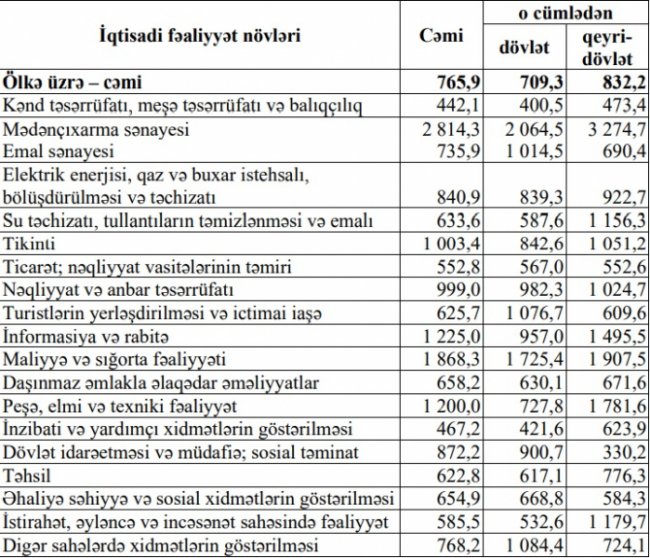 | İqtisadi fəaliyyət növləri | Cəmi | o cümlədən dövlət | o cümlədən qeyri-dövlət |
|---|---|---|---|
| **Ölkə üzrə – cəmi** | **765,9** | **709,3** | **832,2** |
| Kənd təsərrüfatı, meşə təsərrüfatı və balıqçılıq | 442,1 | 400,5 | 473,4 |
| Mədənçıxarma sənayesi | 2 814,3 | 2 064,5 | 3 274,7 |
| Emal sənayesi | 735,9 | 1 014,5 | 690,4 |
| Elektrik enerjisi, qaz və buxar istehsalı, bölüşdürülməsi və təchizatı | 840,9 | 839,3 | 922,7 |
| Su təchizatı, tullantıların təmizlənməsi və emalı | 633,6 | 587,6 | 1 156,3 |
| Tikinti | 1 003,4 | 842,6 | 1 051,2 |
| Ticarət; nəqliyyat vasitələrinin təmiri | 552,8 | 567,0 | 552,6 |
| Nəqliyyat və anbar təsərrüfatı | 999,0 | 982,3 | 1 024,7 |
| Turistlərin yerləşdirilməsi və ictimai iaşə | 625,7 | 1 076,7 | 609,6 |
| İnformasiya və rabitə | 1 225,0 | 957,0 | 1 495,5 |
| Maliyyə və sığorta fəaliyyəti | 1 868,3 | 1 725,4 | 1 907,5 |
| Daşınmaz əmlakla əlaqədar əməliyyatlar | 658,2 | 630,1 | 671,6 |
| Peşə, elmi və texniki fəaliyyət | 1 200,0 | 727,8 | 1 781,6 |
| İnzibati və yardımçı xidmətlərin göstərilməsi | 467,2 | 421,6 | 623,9 |
| Dövlət idarəetməsi və müdafiə; sosial təminat | 872,2 | 900,7 | 330,2 |
| Təhsil | 622,8 | 617,1 | 776,3 |
| Əhaliyə səhiyyə və sosial xidmətlərin göstərilməsi | 654,9 | 668,8 | 584,3 |
| İstirahət, əyləncə və incəsənət sahəsində fəaliyyət | 585,5 | 532,6 | 1 179,7 |
| Digər sahələrdə xidmətlərin göstərilməsi | 768,2 | 1 084,4 | 724,1 |